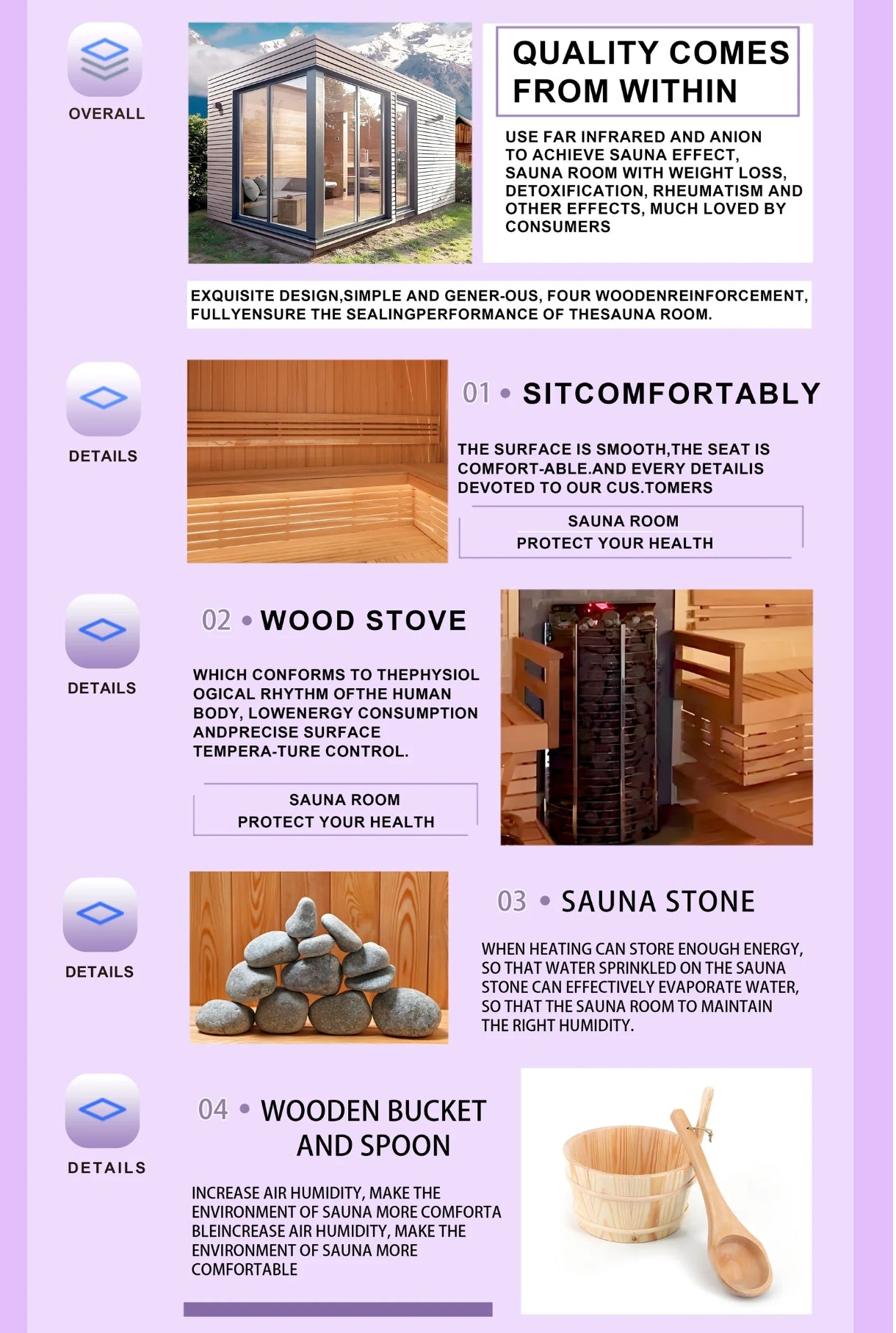 OVERALL

QUALITY COMES FROM WITHIN

USE FAR INFRARED AND ANION TO ACHIEVE SAUNA EFFECT, SAUNA ROOM WITH WEIGHT LOSS, DETOXIFICATION, RHEUMATISM AND OTHER EFFECTS, MUCH LOVED BY CONSUMERS

EXQUISITE DESIGN,SIMPLE AND GENER-OUS, FOUR WOODENREINFORCEMENT, FULLYENSURE THE SEALINGPERFORMANCE OF THESAUNA ROOM.

DETAILS

01 • SITCOMFORTABLY

THE SURFACE IS SMOOTH,THE SEAT IS COMFORT-ABLE.AND EVERY DETAILIS DEVOTED TO OUR CUS.TOMERS

SAUNA ROOM
PROTECT YOUR HEALTH

DETAILS

02 • WOOD STOVE

WHICH CONFORMS TO THEPHYSIOL OGICAL RHYTHM OFTHE HUMAN BODY, LOWENERGY CONSUMPTION ANDPRECISE SURFACE TEMPERA-TURE CONTROL.

SAUNA ROOM
PROTECT YOUR HEALTH

DETAILS

03 • SAUNA STONE

WHEN HEATING CAN STORE ENOUGH ENERGY, SO THAT WATER SPRINKLED ON THE SAUNA STONE CAN EFFECTIVELY EVAPORATE WATER, SO THAT THE SAUNA ROOM TO MAINTAIN THE RIGHT HUMIDITY.

DETAILS

04 • WOODEN BUCKET AND SPOON

INCREASE AIR HUMIDITY, MAKE THE ENVIRONMENT OF SAUNA MORE COMFORTA BLEINCREASE AIR HUMIDITY, MAKE THE ENVIRONMENT OF SAUNA MORE COMFORTABLE